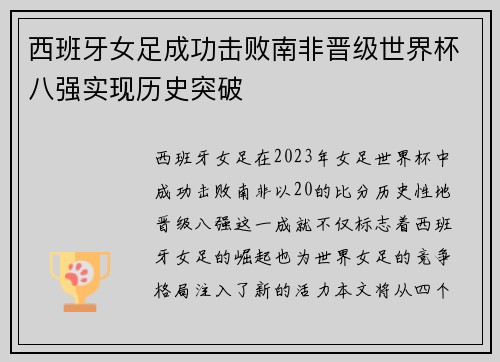 西班牙女足成功击败南非晋级世界杯八强实现历史突破

西班牙女足在2023年女足世界杯中成功击败南非以20的比分历史性地晋级八强这一成就不仅标志着西班牙女足的崛起也为世界女足的竞争格局注入了新的活力本文将从四个